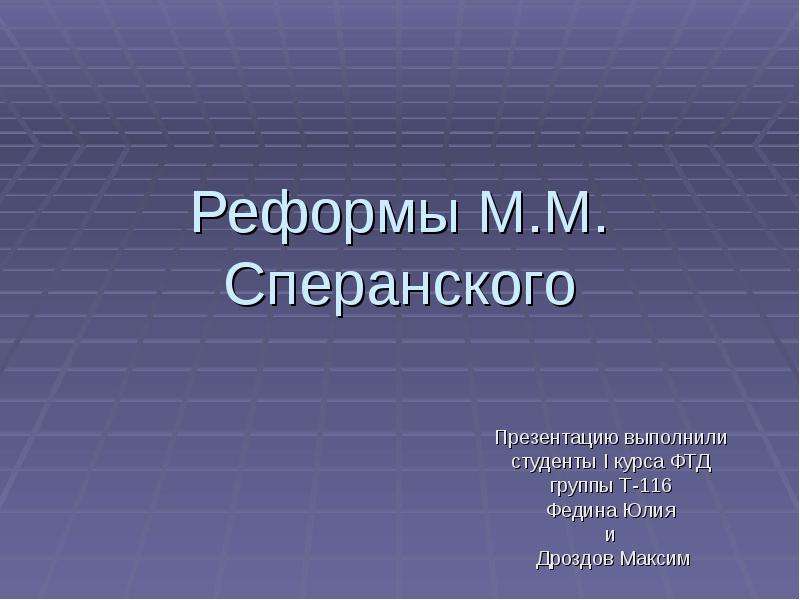 Реформы М.М. Сперанского

Презентацию выполнили студенты I курса ФТД группы Т-116 Федина Юлия и Дроздов Максим